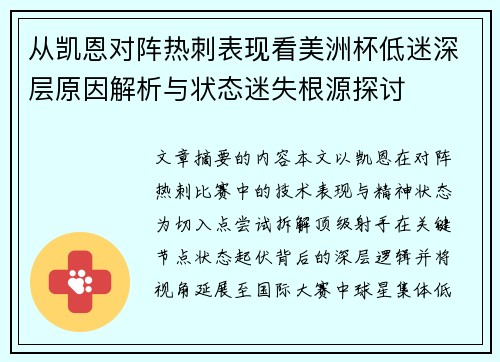 从凯恩对阵热刺表现看美洲杯低迷深层原因解析与状态迷失根源探讨

文章摘要的内容本文以凯恩在对阵热刺比赛中的技术表现与精神状态为切入点尝试拆解顶级射手在关键节点状态起伏背后的深层逻辑并将视角延展至国际大赛中球星集体低